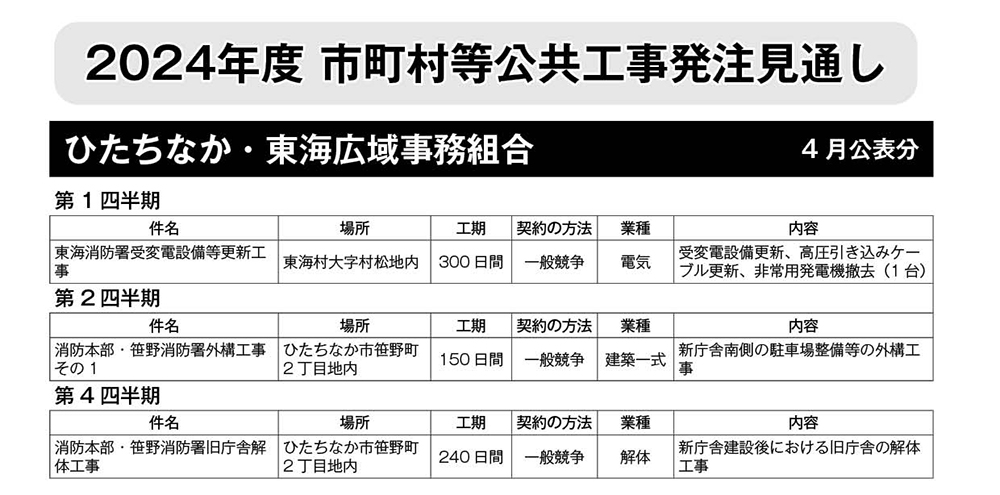 2024年度 市町村等公共工事発注見通し

ひたちなか・東海広域事務組合

4月公表分

第1四半期

| 件名 | 場所 | 工期 | 契約の方法 | 業種 | 内容 |
|---|---|---|---|---|---|
| 東海消防署受変電設備等更新工事 | 東海村大字村松地内 | 300日間 | 一般競争 | 電気 | 受変電設備更新、高圧引き込みケーブル更新、非常用発電機撤去（1台） |

第2四半期

| 件名 | 場所 | 工期 | 契約の方法 | 業種 | 内容 |
|---|---|---|---|---|---|
| 消防本部・笹野消防署外構工事その1 | ひたちなか市笹野町2丁目地内 | 150日間 | 一般競争 | 建築一式 | 新庁舎南側の駐車場整備等の外構工事 |

第4四半期

| 件名 | 場所 | 工期 | 契約の方法 | 業種 | 内容 |
|---|---|---|---|---|---|
| 消防本部・笹野消防署旧庁舎解体工事 | ひたちなか市笹野町2丁目地内 | 240日間 | 一般競争 | 解体 | 新庁舎建設後における旧庁舎の解体工事 |